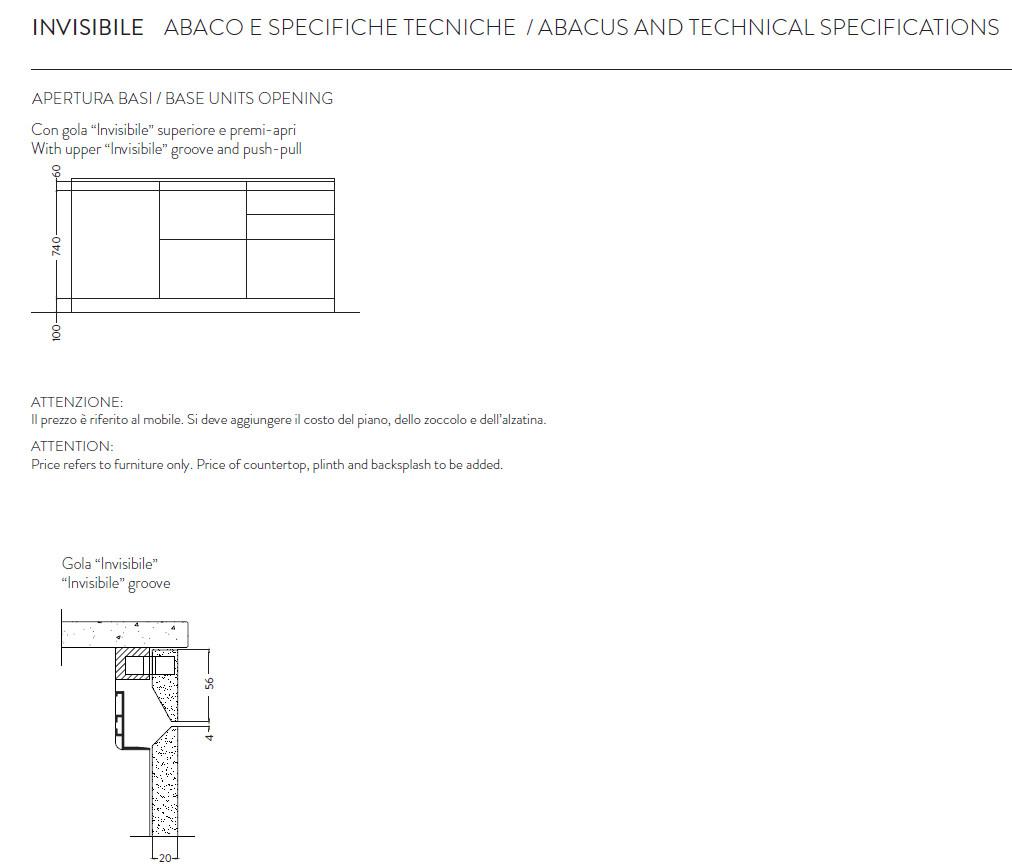 INVISIBILE ABACO E SPECIFICHE TECNICHE / ABACUS AND TECHNICAL SPECIFICATIONS

APERTURA BASI / BASE UNITS OPENING

Con gola "Invisibile" superiore e premi-apri
With upper "Invisibile" groove and push-pull

60
740
100

ATTENZIONE:
Il prezzo è riferito al mobile. Si deve aggiungere il costo del piano, dello zoccolo e dell'alzatina.

ATTENTION:
Price refers to furniture only. Price of countertop, plinth and backsplash to be added.

Gola "Invisibile"
"Invisibile" groove

56
4
20